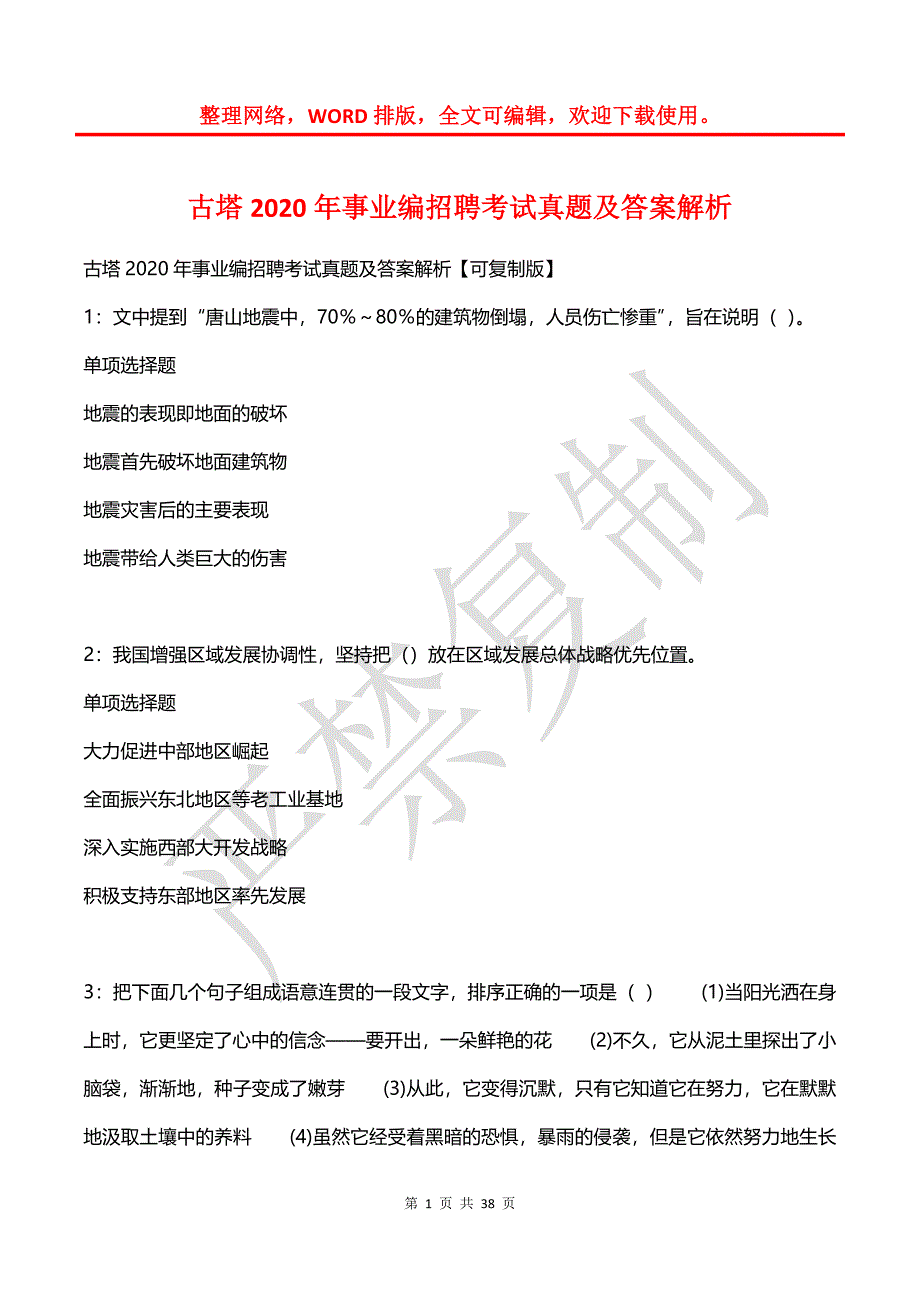 整理网络，WORD 排版，全文可编辑，欢迎下载使用。

古塔 2020 年事业编招聘考试真题及答案解析

古塔 2020 年事业编招聘考试真题及答案解析【可复制版】

1：文中提到“唐山地震中，70%～80%的建筑物倒塌，人员伤亡惨重”，旨在说明（ ）。

单项选择题

地震的表现即地面的破坏

地震首先破坏地面建筑物

地震灾害后的主要表现

地震带给人类巨大的伤害

2：我国增强区域发展协调性，坚持把（）放在区域发展总体战略优先位置。

单项选择题

大力促进中部地区崛起

全面振兴东北地区等老工业基地

深入实施西部大开发战略

积极支持东部地区率先发展

3：把下面几个句子组成语意连贯的一段文字，排序正确的一项是（ ） (1)当阳光洒在身上时，它更坚定了心中的信念——要开出，一朵鲜艳的花 (2)不久，它从泥土里探出了小脑袋，渐渐地，种子变成了嫩芽 (3)从此，它变得沉默，只有它知道它在努力，它在默默地汲取土壤中的养料 (4)虽然它经受着黑暗的恐惧，暴雨的侵袭，但是它依然努力地生长

严禁复制

第 1 页 共 38 页